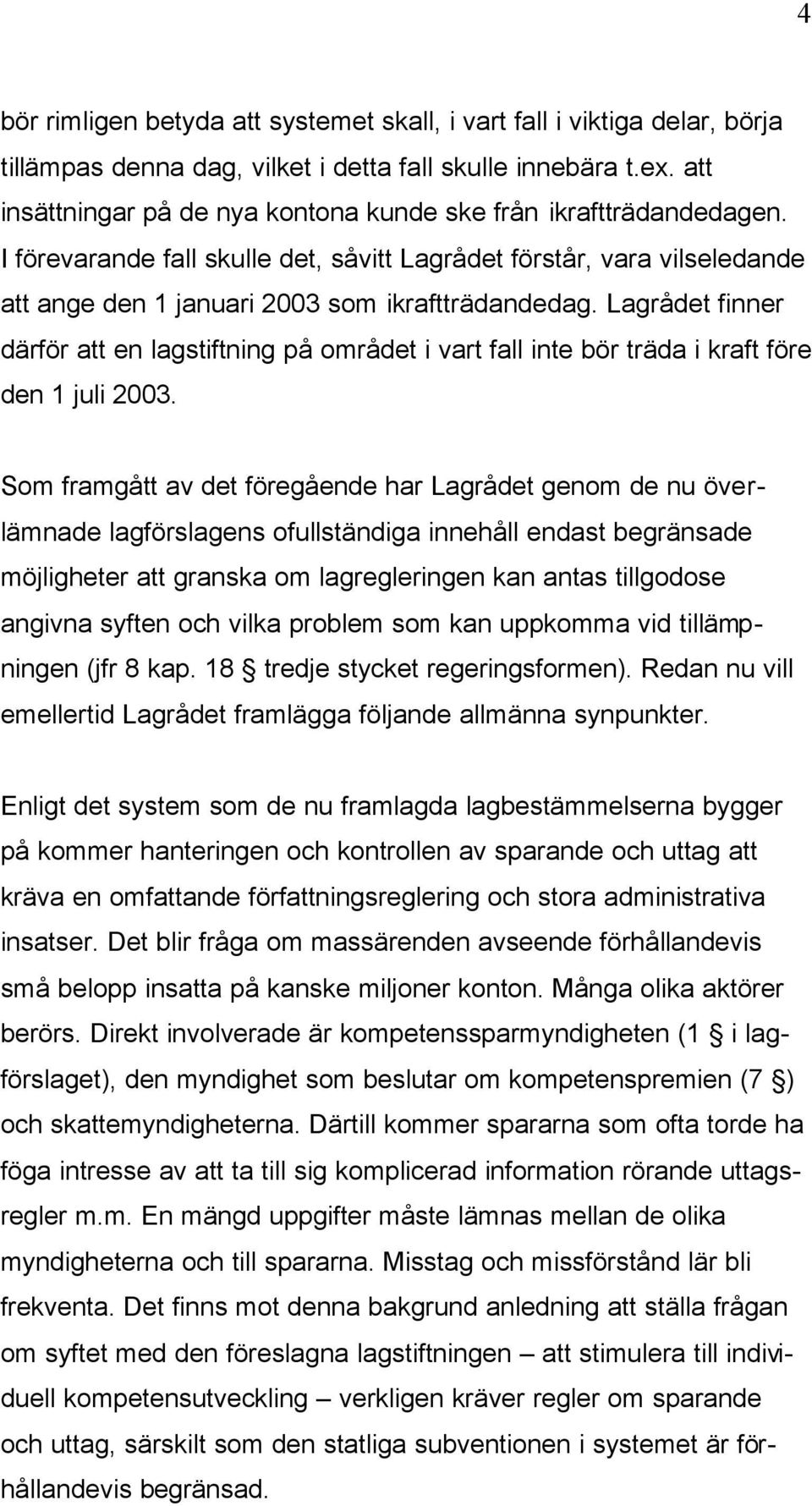 4

bör rimligen betyda att systemet skall, i vart fall i viktiga delar, börja tillämpas denna dag, vilket i detta fall skulle innebära t.ex. att insättningar på de nya kontona kunde ske från ikraftträdandedagen. I förevarande fall skulle det, såvitt Lagrådet förstår, vara vilseledande att ange den 1 januari 2003 som ikraftträdandedag. Lagrådet finner därför att en lagstiftning på området i vart fall inte bör träda i kraft före den 1 juli 2003.

Som framgått av det föregående har Lagrådet genom de nu överlämnade lagförslagens ofullständiga innehåll endast begränsade möjligheter att granska om lagregleringen kan antas tillgodose angivna syften och vilka problem som kan uppkomma vid tillämpningen (jfr 8 kap. 18 § tredje stycket regeringsformen). Redan nu vill emellertid Lagrådet framlägga följande allmänna synpunkter.

Enligt det system som de nu framlagda lagbestämmelserna bygger på kommer hanteringen och kontrollen av sparande och uttag att kräva en omfattande författningsreglering och stora administrativa insatser. Det blir fråga om massärenden avseende förhållandevis små belopp insatta på kanske miljoner konton. Många olika aktörer berörs. Direkt involverade är kompetenssparmyndigheten (1 § i lagförslaget), den myndighet som beslutar om kompetenspremien (7 §) och skattemyndigheterna. Därtill kommer spararna som ofta torde ha föga intresse av att ta till sig komplicerad information rörande uttagsregler m.m. En mängd uppgifter måste lämnas mellan de olika myndigheterna och till spararna. Misstag och missförstånd lär bli frekventa. Det finns mot denna bakgrund anledning att ställa frågan om syftet med den föreslagna lagstiftningen – att stimulera till individuell kompetensutveckling – verkligen kräver regler om sparande och uttag, särskilt som den statliga subventionen i systemet är förhållandevis begränsad.